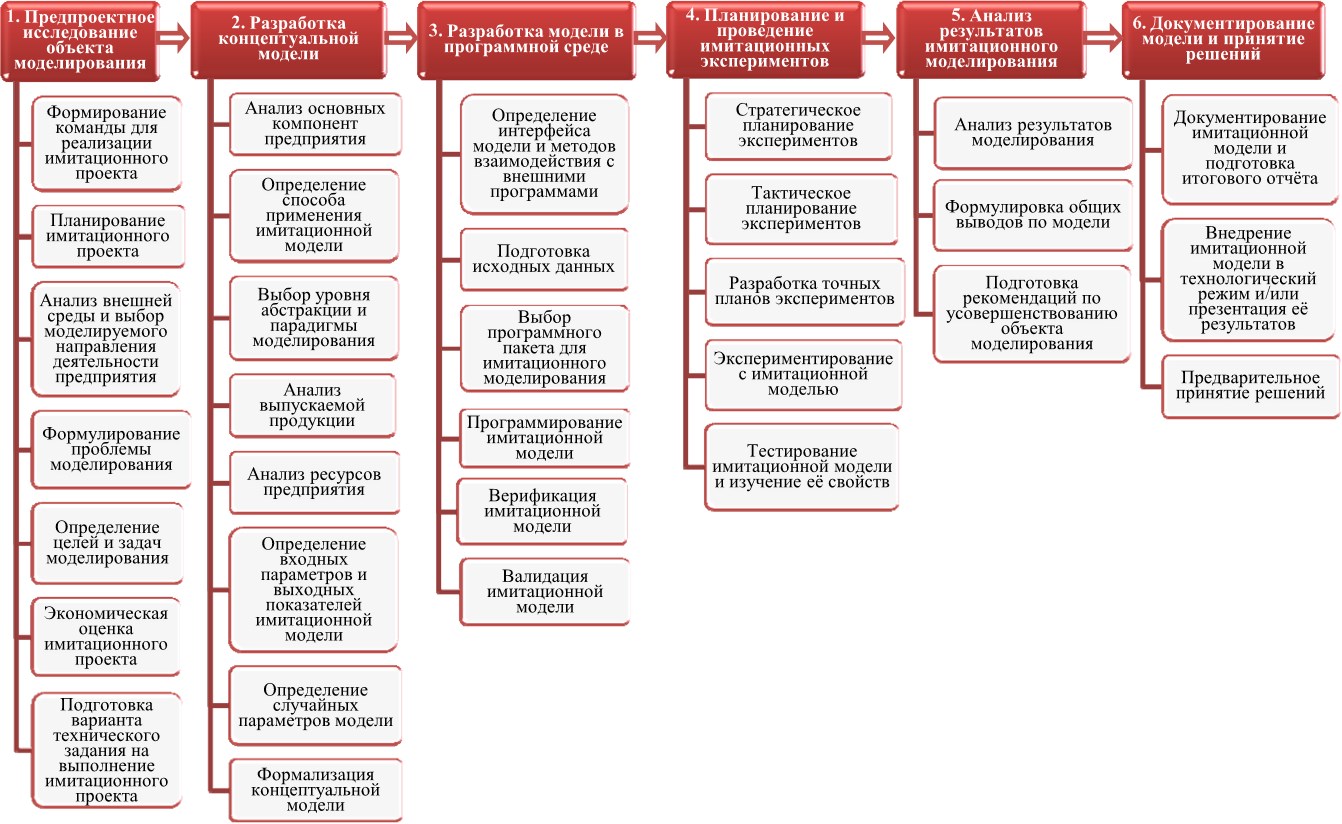 1. Предпроектное исследование объекта моделирования

Формирование команды для реализации имитационного проекта

Планирование имитационного проекта

Анализ внешней среды и выбор моделируемого направления деятельности предприятия

Формулирование проблемы моделирования

Определение целей и задач моделирования

Экономическая оценка имитационного проекта

Подготовка варианта технического задания на выполнение имитационного проекта

2. Разработка концептуальной модели

Анализ основных компонент предприятия

Определение способа применения имитационной модели

Выбор уровня абстракции и парадигмы моделирования

Анализ выпускаемой продукции

Анализ ресурсов предприятия

Определение входных параметров и выходных показателей имитационной модели

Определение случайных параметров модели

Формализация концептуальной модели

3. Разработка модели в программной среде

Определение интерфейса модели и методов взаимодействия с внешними программами

Подготовка исходных данных

Выбор программного пакета для имитационного моделирования

Программирование имитационной модели

Верификация имитационной модели

Валидация имитационной модели

4. Планирование и проведение имитационных экспериментов

Стратегическое планирование экспериментов

Тактическое планирование экспериментов

Разработка точных планов экспериментов

Экспериментирование с имитационной моделью

Тестирование имитационной модели и изучение её свойств

5. Анализ результатов имитационного моделирования

Анализ результатов моделирования

Формулировка общих выводов по модели

Подготовка рекомендаций по усовершенствованию объекта моделирования

6. Документирование модели и принятие решений

Документирование имитационной модели и подготовка итогового отчёта

Внедрение имитационной модели в технологический режим и/или презентация её результатов

Предварительное принятие решений